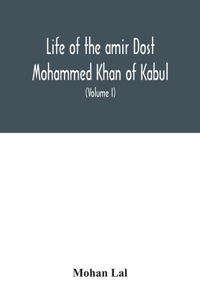 Life of the amir Dost Mohammed Khan of Kabul

(Volume I)

Mohan Lal